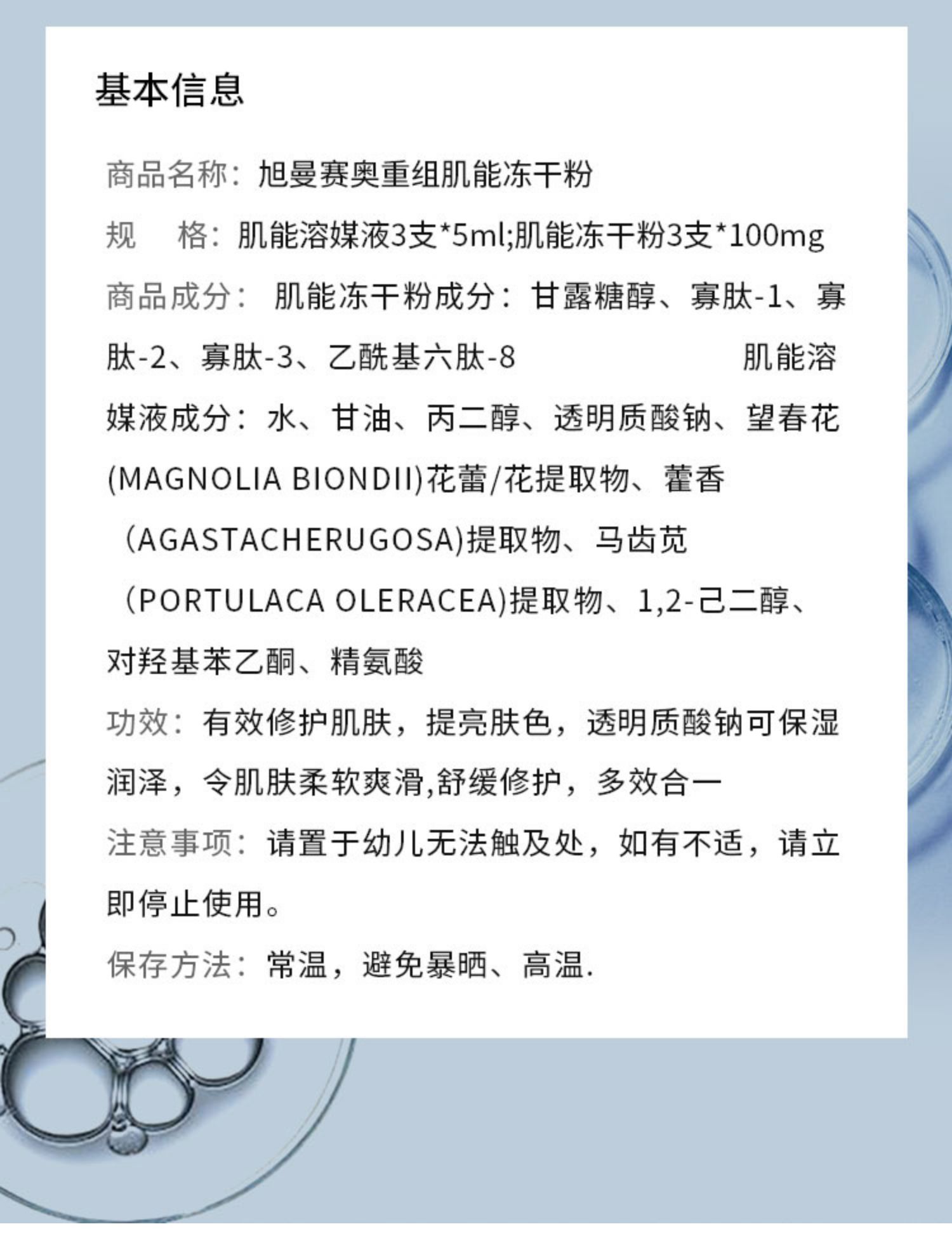 基本信息

商品名称：旭曼赛奥重组肌能冻干粉

规　格：肌能溶媒液3支*5ml;肌能冻干粉3支*100mg

商品成分： 肌能冻干粉成分：甘露糖醇、寡肽-1、寡肽-2、寡肽-3、乙酰基六肽-8　　肌能溶媒液成分：水、甘油、丙二醇、透明质酸钠、望春花(MAGNOLIA BIONDII)花蕾/花提取物、藿香（AGASTACHERUGOSA)提取物、马齿苋（PORTULACA OLERACEA)提取物、1,2-己二醇、对羟基苯乙酮、精氨酸

功效：有效修护肌肤，提亮肤色，透明质酸钠可保湿润泽，令肌肤柔软爽滑,舒缓修护，多效合一

注意事项：请置于幼儿无法触及处，如有不适，请立即停止使用。

保存方法：常温，避免暴晒、高温.